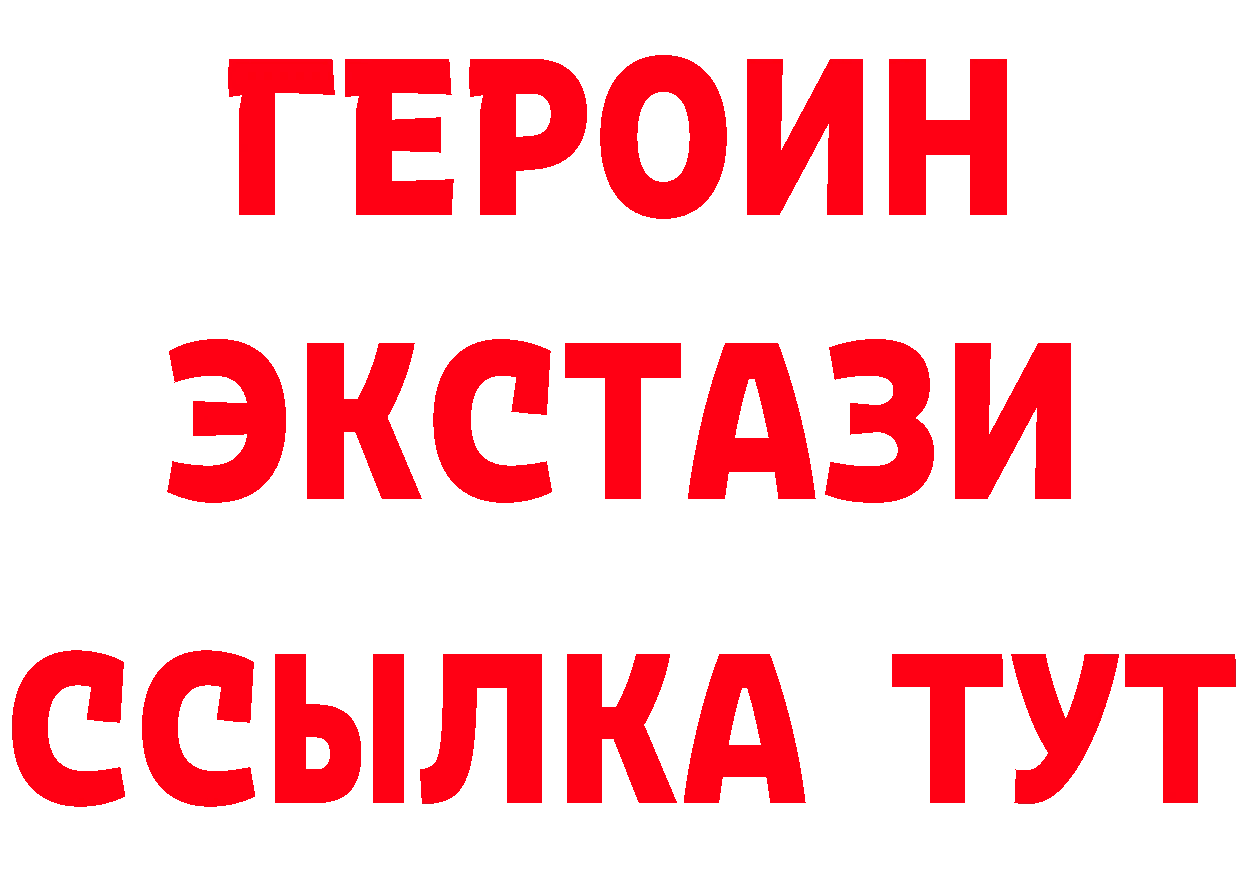 ГЕРОИН
ЭКСТАЗИ
ССЫЛКА ТУТ